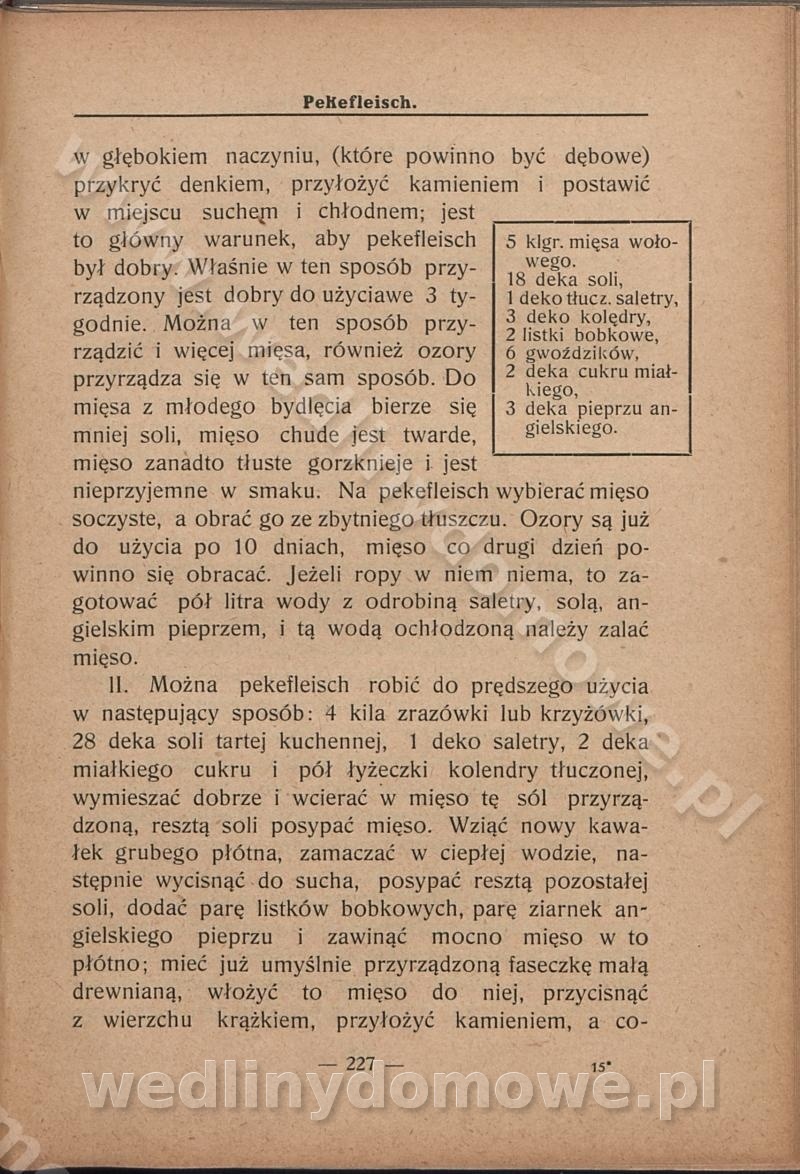 Pekefleisch.

w głębokiem naczyniu, (które powinno być dębowe) przykryć denkiem, przyłożyć kamieniem i postawić w miejscu suchem i chłodnem; jest to główny warunek, aby pekefleisch był dobry. Właśnie w ten sposób przyrządzony jest dobry do użyciawe 3 tygodnie. Można w ten sposób przyrządzić i więcej mięsa, również ozory przyrządza się w ten sam sposób. Do mięsa z młodego bydlęcia bierze się mniej soli, mięso chude jest twarde, mięso zanadto tłuste gorzknieje i jest nieprzyjemne w smaku. Na pekefleisch wybierać mięso soczyste, a obrać go ze zbytniego tłuszczu. Ozory są już do użycia po 10 dniach, mięso co drugi dzień powinno się obracać. Jeżeli ropy w niem niema, to zagotować pół litra wody z odrobiną saletry, solą, angielskim pieprzem, i tą wodą ochłodzoną należy zalać mięso.

5 klgr. mięsa wołowego.
18 deka soli,
1 deko tłucz. saletry,
3 deko kolędry,
2 listki bobkowe,
6 gwoździków,
2 deka cukru miałkiego,
3 deka pieprzu angielskiego.

II. Można pekefleisch robić do prędszego użycia w następujący sposób: 4 kila zrazówki lub krzyżówki, 28 deka soli tartej kuchennej, 1 deko saletry, 2 deka miałkiego cukru i pół łyżeczki kolendry tłuczonej, wymieszać dobrze i wcierać w mięso tę sól przyrządzoną, resztą soli posypać mięso. Wziąć nowy kawałek grubego płótna, zamaczać w ciepłej wodzie, następnie wycisnąć do sucha, posypać resztą pozostałej soli, dodać parę listków bobkowych, parę ziarnek angielskiego pieprzu i zawinąć mocno mięso w to płótno; mieć już umyślnie przyrządzoną faseczkę małą drewnianą, włożyć to mięso do niej, przycisnąć z wierzchu krążkiem, przyłożyć kamieniem, a co-

— 227 — 15*

wedlinydomowe.pl